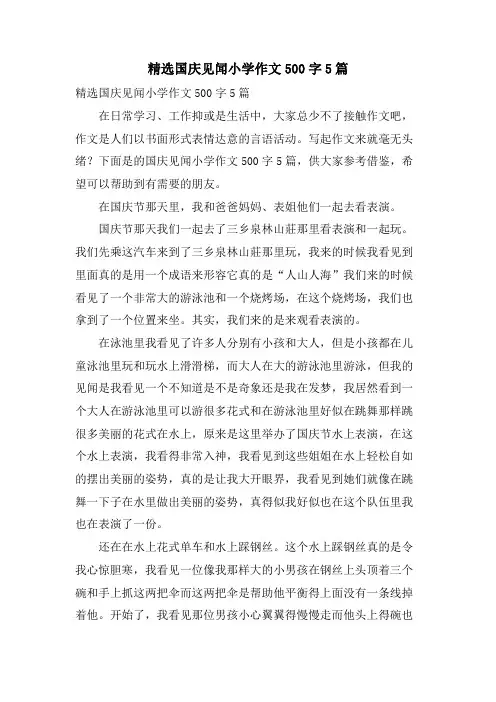 精选国庆见闻小学作文500字5篇

精选国庆见闻小学作文500字5篇

在日常学习、工作抑或是生活中，大家总少不了接触作文吧，作文是人们以书面形式表情达意的言语活动。写起作文来就毫无头绪？下面是的国庆见闻小学作文500字5篇，供大家参考借鉴，希望可以帮助到有需要的朋友。

在国庆节那天里，我和爸爸妈妈、表姐他们一起去看表演。

国庆节那天我们一起去了三乡泉林山莊那里看表演和一起玩。我们先乘这汽车来到了三乡泉林山莊那里玩，我来的时候我看见到里面真的是用一个成语来形容它真的是“人山人海”我们来的时候看见了一个非常大的游泳池和一个烧烤场，在这个烧烤场，我们也拿到了一个位置来坐。其实，我们来的是来观看表演的。

在泳池里我看见了许多人分别有小孩和大人，但是小孩都在儿童泳池里玩和玩水上滑滑梯，而大人在大的游泳池里游泳，但我的见闻是我看见一个不知道是不是奇象还是我在发梦，我居然看到一个大人在游泳池里可以游很多花式和在游泳池里好似在跳舞那样跳很多美丽的花式在水上，原来是这里举办了国庆节水上表演，在这个水上表演，我看得非常入神，我看见到这些姐姐在水上轻松自如的摆出美丽的姿势，真的是让我大开眼界，我看见到她们就像在跳舞一下子在水里做出美丽的姿势，真得似我好似也在这个队伍里我也在表演了一份。

还在在水上花式单车和水上踩钢丝。这个水上踩钢丝真的是令我心惊胆寒，我看见一位像我那样大的小男孩在钢丝上头顶着三个碗和手上抓这两把伞而这两把伞是帮助他平衡得上面没有一条线掉着他。开始了，我看见那位男孩小心翼翼得慢慢走而他头上得碗也